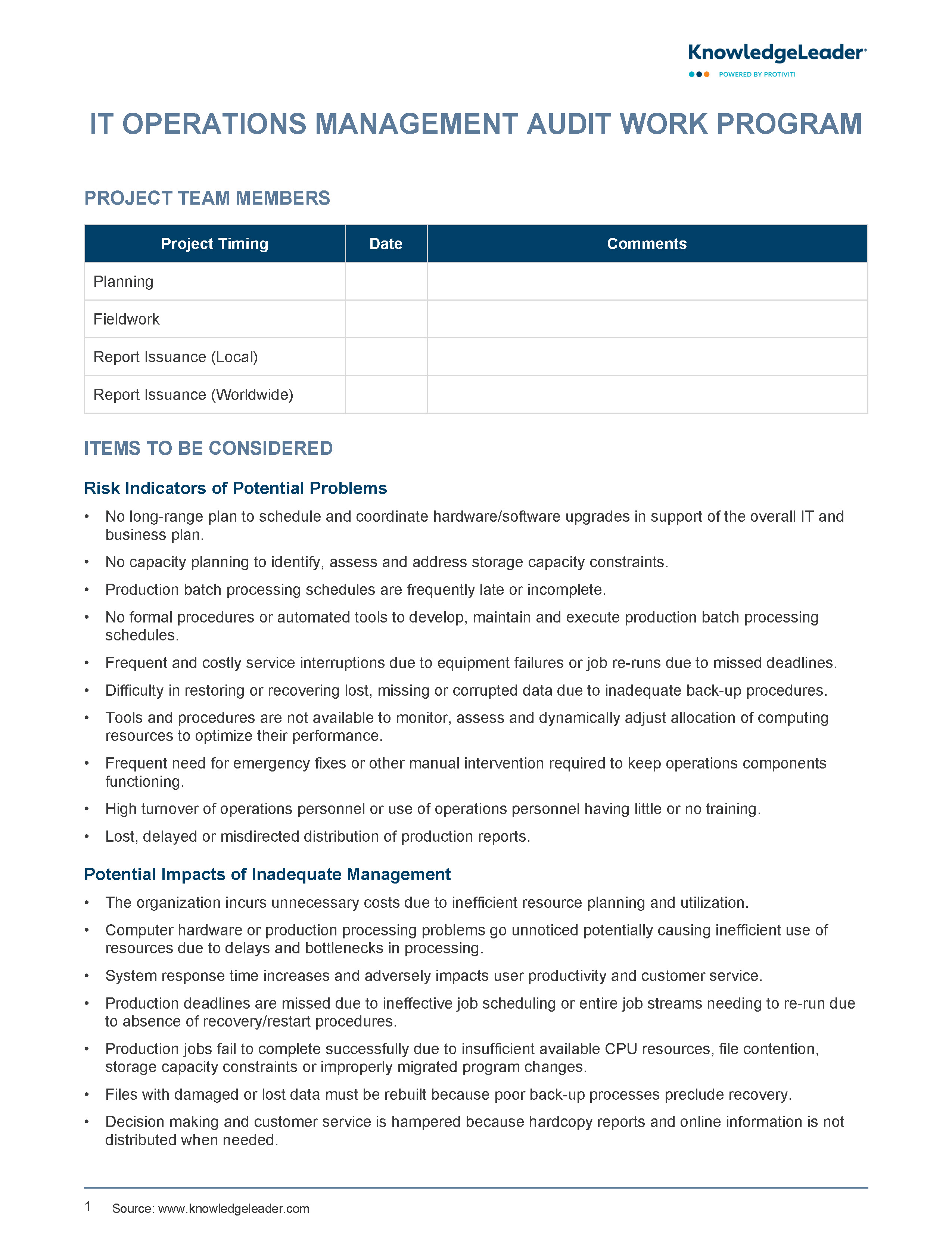 KnowledgeLeader
POWERED BY PROTIVITI

IT OPERATIONS MANAGEMENT AUDIT WORK PROGRAM

PROJECT TEAM MEMBERS

| Project Timing | Date | Comments |
|---|---|---|
| Planning | | |
| Fieldwork | | |
| Report Issuance (Local) | | |
| Report Issuance (Worldwide) | | |

ITEMS TO BE CONSIDERED

Risk Indicators of Potential Problems

• No long-range plan to schedule and coordinate hardware/software upgrades in support of the overall IT and business plan.
• No capacity planning to identify, assess and address storage capacity constraints.
• Production batch processing schedules are frequently late or incomplete.
• No formal procedures or automated tools to develop, maintain and execute production batch processing schedules.
• Frequent and costly service interruptions due to equipment failures or job re-runs due to missed deadlines.
• Difficulty in restoring or recovering lost, missing or corrupted data due to inadequate back-up procedures.
• Tools and procedures are not available to monitor, assess and dynamically adjust allocation of computing resources to optimize their performance.
• Frequent need for emergency fixes or other manual intervention required to keep operations components functioning.
• High turnover of operations personnel or use of operations personnel having little or no training.
• Lost, delayed or misdirected distribution of production reports.

Potential Impacts of Inadequate Management

• The organization incurs unnecessary costs due to inefficient resource planning and utilization.
• Computer hardware or production processing problems go unnoticed potentially causing inefficient use of resources due to delays and bottlenecks in processing.
• System response time increases and adversely impacts user productivity and customer service.
• Production deadlines are missed due to ineffective job scheduling or entire job streams needing to re-run due to absence of recovery/restart procedures.
• Production jobs fail to complete successfully due to insufficient available CPU resources, file contention, storage capacity constraints or improperly migrated program changes.
• Files with damaged or lost data must be rebuilt because poor back-up processes preclude recovery.
• Decision making and customer service is hampered because hardcopy reports and online information is not distributed when needed.

1 Source: www.knowledgeleader.com